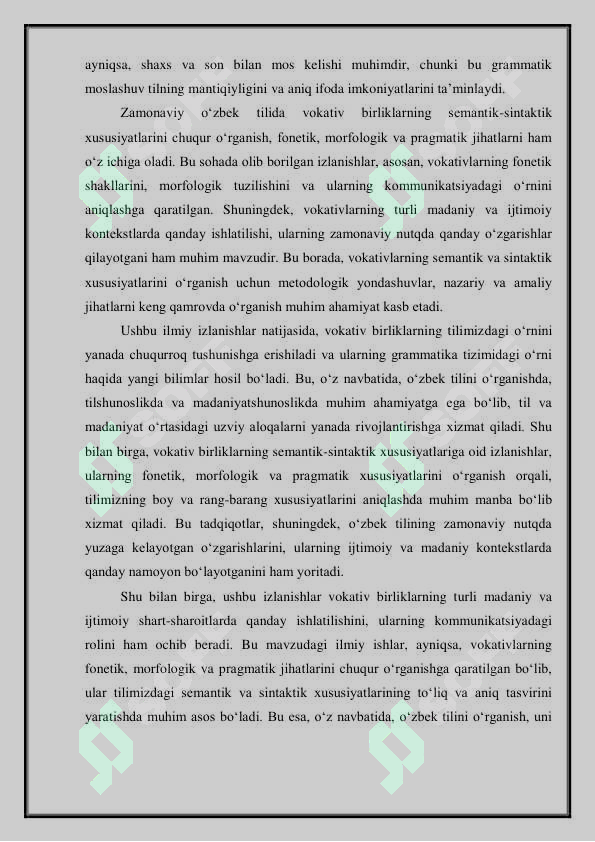 ayniqsa, shaxs va son bilan mos kelishi muhimdir, chunki bu grammatik moslashuv tilning mantiqiyligini va aniq ifoda imkoniyatlarini ta’minlaydi.

Zamonaviy o‘zbek tilida vokativ birliklarning semantik-sintaktik xususiyatlarini chuqur o‘rganish, fonetik, morfologik va pragmatik jihatlarni ham o‘z ichiga oladi. Bu sohada olib borilgan izlanishlar, asosan, vokativlarning fonetik shakllarini, morfologik tuzilishini va ularning kommunikatsiyadagi o‘rnini aniqlashga qaratilgan. Shuningdek, vokativlarning turli madaniy va ijtimoiy kontekstlarda qanday ishlatilishi, ularning zamonaviy nutqda qanday o‘zgarishlar qilayotgani ham muhim mavzudir. Bu borada, vokativlarning semantik va sintaktik xususiyatlarini o‘rganish uchun metodologik yondashuvlar, nazariy va amaliy jihatlarni keng qamrovda o‘rganish muhim ahamiyat kasb etadi.

Ushbu ilmiy izlanishlar natijasida, vokativ birliklarning tilimizdagi o‘rnini yanada chuqurroq tushunishga erishiladi va ularning grammatika tizimidagi o‘rni haqida yangi bilimlar hosil bo‘ladi. Bu, o‘z navbatida, o‘zbek tilini o‘rganishda, tilshunoslikda va madaniyatshunoslikda muhim ahamiyatga ega bo‘lib, til va madaniyat o‘rtasidagi uzviy aloqalarni yanada rivojlantirishga xizmat qiladi. Shu bilan birga, vokativ birliklarning semantik-sintaktik xususiyatlariga oid izlanishlar, ularning fonetik, morfologik va pragmatik xususiyatlarini o‘rganish orqali, tilimizning boy va rang-barang xususiyatlarini aniqlashda muhim manba bo‘lib xizmat qiladi. Bu tadqiqotlar, shuningdek, o‘zbek tilining zamonaviy nutqda yuzaga kelayotgan o‘zgarishlarini, ularning ijtimoiy va madaniy kontekstlarda qanday namoyon bo‘layotganini ham yoritadi.

Shu bilan birga, ushbu izlanishlar vokativ birliklarning turli madaniy va ijtimoiy shart-sharoitlarda qanday ishlatilishini, ularning kommunikatsiyadagi rolini ham ochib beradi. Bu mavzudagi ilmiy ishlar, ayniqsa, vokativlarning fonetik, morfologik va pragmatik jihatlarini chuqur o‘rganishga qaratilgan bo‘lib, ular tilimizdagi semantik va sintaktik xususiyatlarining to‘liq va aniq tasvirini yaratishda muhim asos bo‘ladi. Bu esa, o‘z navbatida, o‘zbek tilini o‘rganish, uni